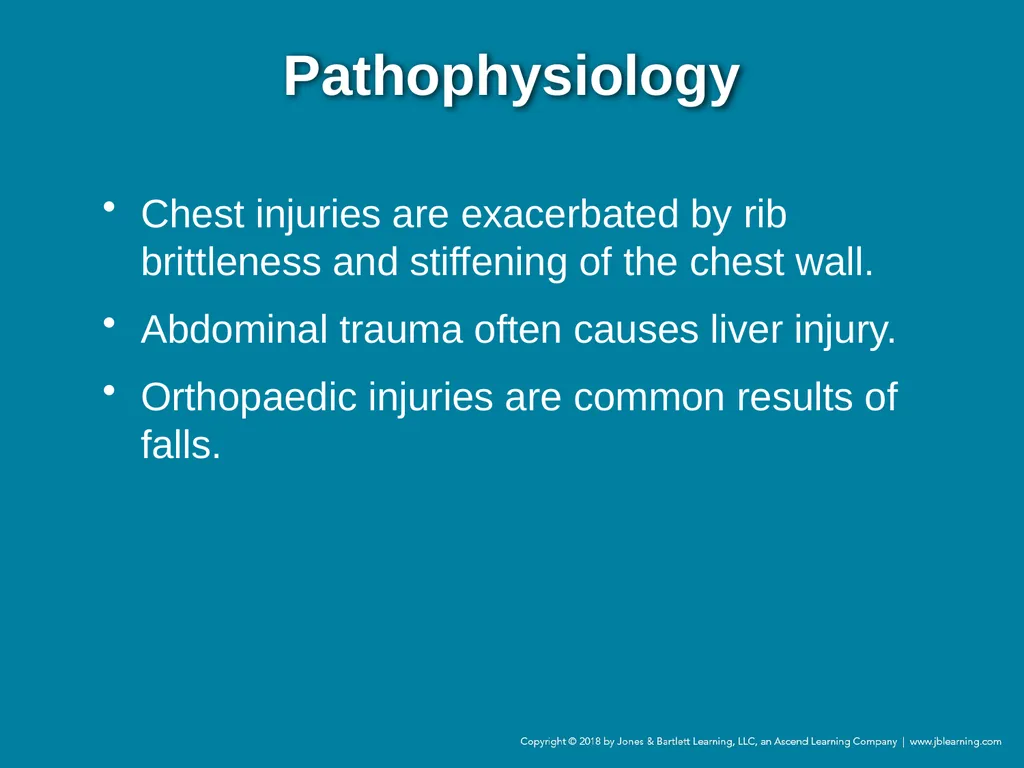 Pathophysiology

• Chest injuries are exacerbated by rib brittleness and stiffening of the chest wall.

• Abdominal trauma often causes liver injury.

• Orthopaedic injuries are common results of falls.

Copyright © 2018 by Jones & Bartlett Learning, LLC, an Ascend Learning Company | www.jblearning.com